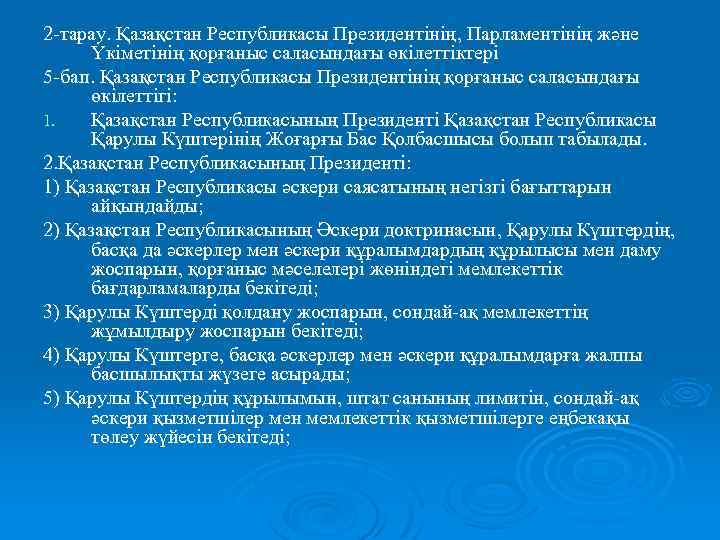 2-тарау. Қазақстан Республикасы Президентінің, Парламентінің және Үкіметінің қорғаныс саласындағы өкілеттіктері

5-бап. Қазақстан Республикасы Президентінің қорғаныс саласындағы өкілеттігі:

1. Қазақстан Республикасының Президенті Қазақстан Республикасы Қарулы Күштерінің Жоғарғы Бас Қолбасшысы болып табылады.

2.Қазақстан Республикасының Президенті:

1) Қазақстан Республикасы әскери саясатының негізгі бағыттарын айқындайды;

2) Қазақстан Республикасының Әскери доктринасын, Қарулы Күштердің, басқа да әскерлер мен әскери құралымдардың құрылысы мен даму жоспарын, қорғаныс мәселелері жөніндегі мемлекеттік бағдарламаларды бекітеді;

3) Қарулы Күштерді қолдану жоспарын, сондай-ақ мемлекеттің жұмылдыру жоспарын бекітеді;

4) Қарулы Күштерге, басқа әскерлер мен әскери құралымдарға жалпы басшылықты жүзеге асырады;

5) Қарулы Күштердің құрылымын, штат санының лимитін, сондай-ақ әскери қызметшілер мен мемлекеттік қызметшілерге еңбекақы төлеу жүйесін бекітеді;